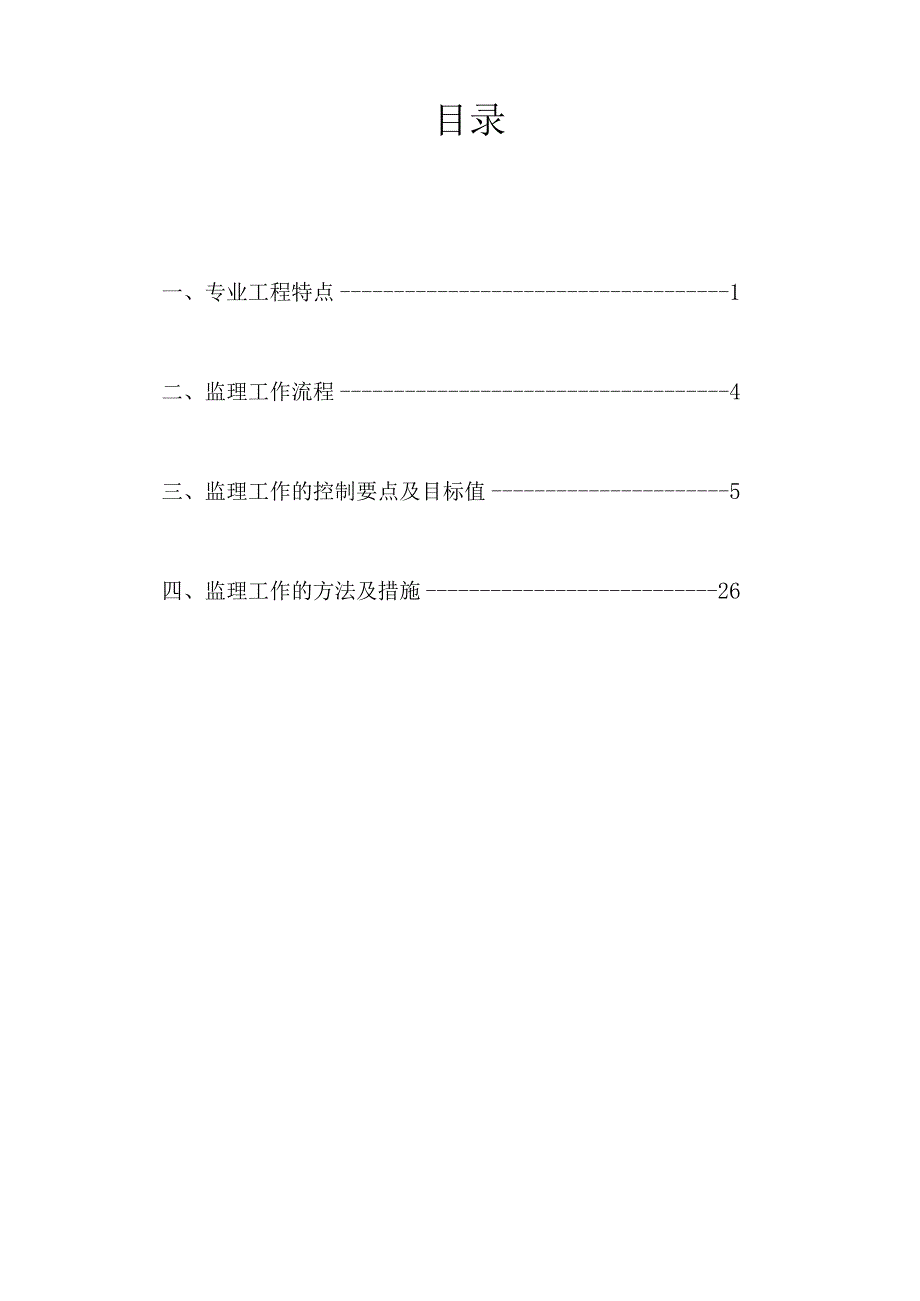 目录

一、专业工程特点 ------------------------------------1

二、监理工作流程 ------------------------------------4

三、监理工作的控制要点及目标值 ----------------------5

四、监理工作的方法及措施 ---------------------------26